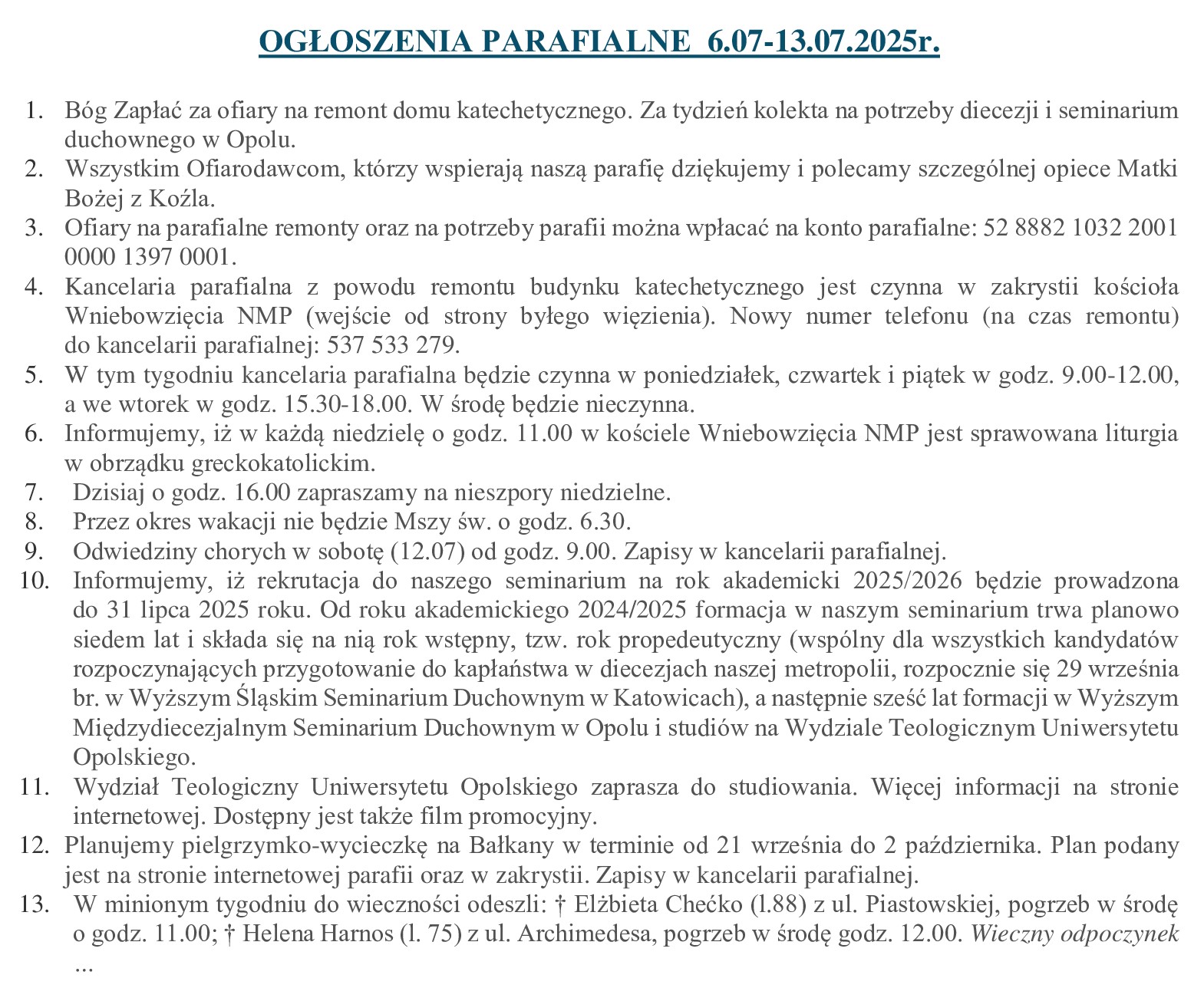 OGŁOSZENIA PARAFIALNE 6.07-13.07.2025r.

1. Bóg Zapłać za ofiary na remont domu katechetycznego. Za tydzień kolekta na potrzeby diecezji i seminarium duchownego w Opolu.
2. Wszystkim Ofiarodawcom, którzy wspierają naszą parafię dziękujemy i polecamy szczególnej opiece Matki Bożej z Koźla.
3. Ofiary na parafialne remonty oraz na potrzeby parafii można wpłacać na konto parafialne: 52 8882 1032 2001 0000 1397 0001.
4. Kancelaria parafialna z powodu remontu budynku katechetycznego jest czynna w zakrystii kościoła Wniebowzięcia NMP (wejście od strony byłego więzienia). Nowy numer telefonu (na czas remontu) do kancelarii parafialnej: 537 533 279.
5. W tym tygodniu kancelaria parafialna będzie czynna w poniedziałek, czwartek i piątek w godz. 9.00-12.00, a we wtorek w godz. 15.30-18.00. W środę będzie nieczynna.
6. Informujemy, iż w każdą niedzielę o godz. 11.00 w kościele Wniebowzięcia NMP jest sprawowana liturgia w obrządku greckokatolickim.
7. Dzisiaj o godz. 16.00 zapraszamy na nieszpory niedzielne.
8. Przez okres wakacji nie będzie Mszy św. o godz. 6.30.
9. Odwiedziny chorych w sobotę (12.07) od godz. 9.00. Zapisy w kancelarii parafialnej.
10. Informujemy, iż rekrutacja do naszego seminarium na rok akademicki 2025/2026 będzie prowadzona do 31 lipca 2025 roku. Od roku akademickiego 2024/2025 formacja w naszym seminarium trwa planowo siedem lat i składa się na nią rok wstępny, tzw. rok propedeutyczny (wspólny dla wszystkich kandydatów rozpoczynających przygotowanie do kapłaństwa w diecezjach naszej metropolii, rozpocznie się 29 września br. w Wyższym Śląskim Seminarium Duchownym w Katowicach), a następnie sześć lat formacji w Wyższym Międzydiecezjalnym Seminarium Duchownym w Opolu i studiów na Wydziale Teologicznym Uniwersytetu Opolskiego.
11. Wydział Teologiczny Uniwersytetu Opolskiego zaprasza do studiowania. Więcej informacji na stronie internetowej. Dostępny jest także film promocyjny.
12. Planujemy pielgrzymko-wycieczkę na Bałkany w terminie od 21 września do 2 października. Plan podany jest na stronie internetowej parafii oraz w zakrystii. Zapisy w kancelarii parafialnej.
13. W minionym tygodniu do wieczności odeszli: † Elżbieta Chećko (l.88) z ul. Piastowskiej, pogrzeb w środę o godz. 11.00; † Helena Harnos (l. 75) z ul. Archimedesa, pogrzeb w środę godz. 12.00. Wieczny odpoczynek ...